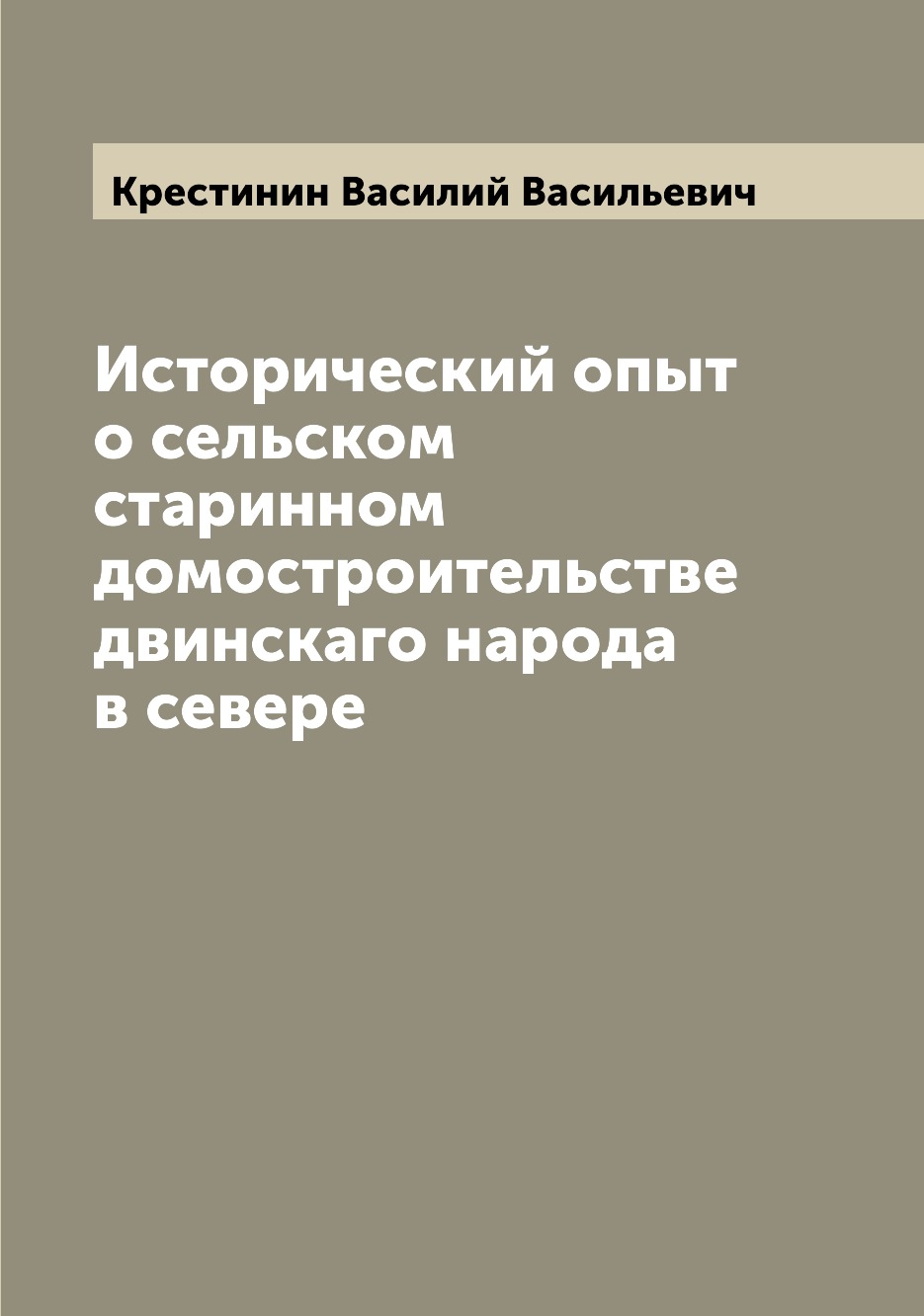 Крестинин Василий Васильевич

Исторический опыт о сельском старинном домостроительстве двинскаго народа в севере